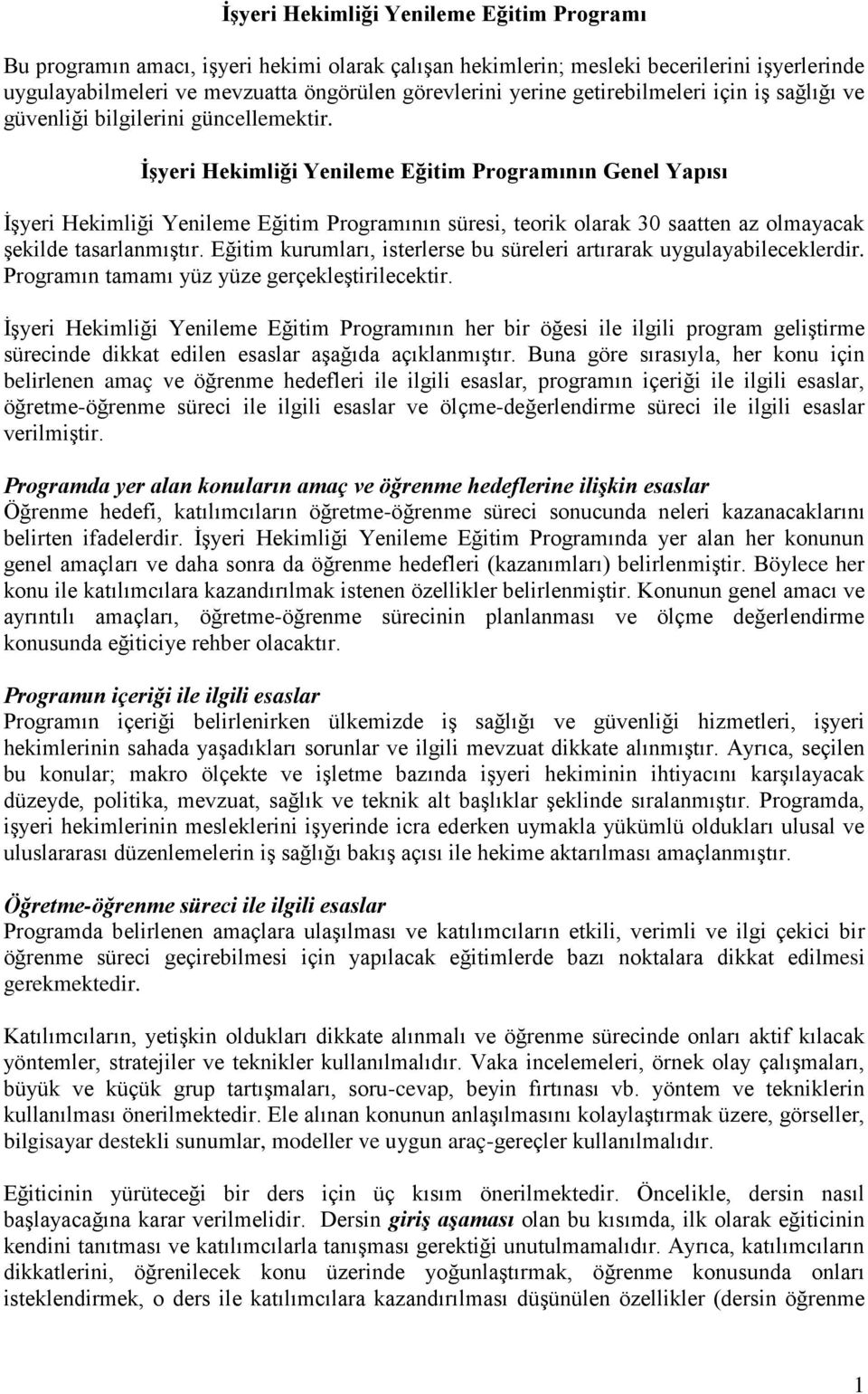 İşyeri Hekimliği Yenileme Eğitim Programı

Bu programın amacı, işyeri hekimi olarak çalışan hekimlerin; mesleki becerilerini işyerlerinde uygulayabilmeleri ve mevzuatta öngörülen görevlerini yerine getirebilmeleri için iş sağlığı ve güvenliği bilgilerini güncellemektir.

İşyeri Hekimliği Yenileme Eğitim Programının Genel Yapısı

İşyeri Hekimliği Yenileme Eğitim Programının süresi, teorik olarak 30 saatten az olmayacak şekilde tasarlanmıştır. Eğitim kurumları, isterlerse bu süreleri artırarak uygulayabileceklerdir. Programın tamamı yüz yüze gerçekleştirilecektir.

İşyeri Hekimliği Yenileme Eğitim Programının her bir öğesi ile ilgili program geliştirme sürecinde dikkat edilen esaslar aşağıda açıklanmıştır. Buna göre sırasıyla, her konu için belirlenen amaç ve öğrenme hedefleri ile ilgili esaslar, programın içeriği ile ilgili esaslar, öğretme-öğrenme süreci ile ilgili esaslar ve ölçme-değerlendirme süreci ile ilgili esaslar verilmiştir.

Programda yer alan konuların amaç ve öğrenme hedeflerine ilişkin esaslar
Öğrenme hedefi, katılımcıların öğretme-öğrenme süreci sonucunda neleri kazanacaklarını belirten ifadelerdir. İşyeri Hekimliği Yenileme Eğitim Programında yer alan her konunun genel amaçları ve daha sonra da öğrenme hedefleri (kazanımları) belirlenmiştir. Böylece her konu ile katılımcılara kazandırılmak istenen özellikler belirlenmiştir. Konunun genel amacı ve ayrıntılı amaçları, öğretme-öğrenme sürecinin planlanması ve ölçme değerlendirme konusunda eğiticiye rehber olacaktır.

Programın içeriği ile ilgili esaslar
Programın içeriği belirlenirken ülkemizde iş sağlığı ve güvenliği hizmetleri, işyeri hekimlerinin sahada yaşadıkları sorunlar ve ilgili mevzuat dikkate alınmıştır. Ayrıca, seçilen bu konular; makro ölçekte ve işletme bazında işyeri hekiminin ihtiyacını karşılayacak düzeyde, politika, mevzuat, sağlık ve teknik alt başlıklar şeklinde sıralanmıştır. Programda, işyeri hekimlerinin mesleklerini işyerinde icra ederken uymakla yükümlü oldukları ulusal ve uluslararası düzenlemelerin iş sağlığı bakış açısı ile hekime aktarılması amaçlanmıştır.

Öğretme-öğrenme süreci ile ilgili esaslar
Programda belirlenen amaçlara ulaşılması ve katılımcıların etkili, verimli ve ilgi çekici bir öğrenme süreci geçirebilmesi için yapılacak eğitimlerde bazı noktalara dikkat edilmesi gerekmektedir.

Katılımcıların, yetişkin oldukları dikkate alınmalı ve öğrenme sürecinde onları aktif kılacak yöntemler, stratejiler ve teknikler kullanılmalıdır. Vaka incelemeleri, örnek olay çalışmaları, büyük ve küçük grup tartışmaları, soru-cevap, beyin fırtınası vb. yöntem ve tekniklerin kullanılması önerilmektedir. Ele alınan konunun anlaşılmasını kolaylaştırmak üzere, görseller, bilgisayar destekli sunumlar, modeller ve uygun araç-gereçler kullanılmalıdır.

Eğiticinin yürüteceği bir ders için üç kısım önerilmektedir. Öncelikle, dersin nasıl başlayacağına karar verilmelidir. Dersin giriş aşaması olan bu kısımda, ilk olarak eğiticinin kendini tanıtması ve katılımcılarla tanışması gerektiği unutulmamalıdır. Ayrıca, katılımcıların dikkatlerini, öğrenilecek konu üzerinde yoğunlaştırmak, öğrenme konusunda onları isteklendirmek, o ders ile katılımcılara kazandırılması düşünülen özellikler (dersin öğrenme

1